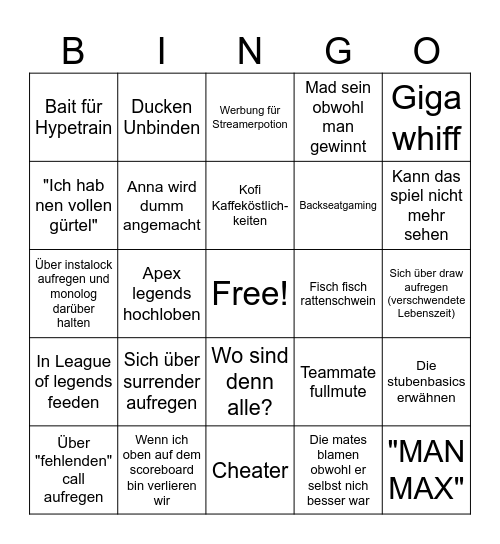 | B | I | N | G | O |
|---|---|---|---|---|
| Bait für Hypetrain | Ducken Unbinden | Werbung für Streamerpotion | Mad sein obwohl man gewinnt | Giga whiff |
| "Ich hab nen vollen gürtel" | Anna wird dumm angemacht | Kofi Kaffeköstlichkeiten | Backseatgaming | Kann das spiel nicht mehr sehen |
| Über instalock aufregen und monolog darüber halten | Apex legends hochloben | Free! | Fisch fisch rattenschwein | Sich über draw aufregen (verschwendete Lebenszeit) |
| In League of legends feeden | Sich über surrender aufregen | Wo sind denn alle? | Teammate fullmute | Die stubenbasics erwähnen |
| Über "fehlenden" call aufregen | Wenn ich oben auf dem scoreboard bin verlieren wir | Cheater | Die mates blamen obwohl er selbst nich besser war | "MAN MAX" |